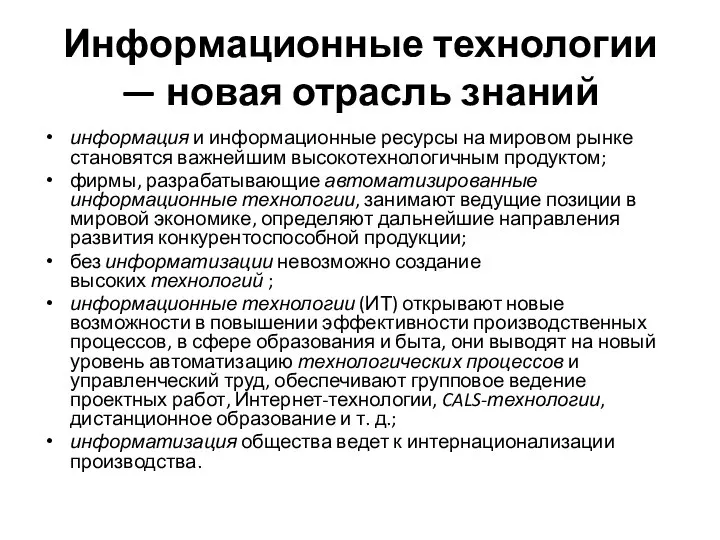 Информационные технологии — новая отрасль знаний

• информация и информационные ресурсы на мировом рынке становятся важнейшим высокотехнологичным продуктом;
• фирмы, разрабатывающие автоматизированные информационные технологии, занимают ведущие позиции в мировой экономике, определяют дальнейшие направления развития конкурентоспособной продукции;
• без информатизации невозможно создание высоких технологий ;
• информационные технологии (ИТ) открывают новые возможности в повышении эффективности производственных процессов, в сфере образования и быта, они выводят на новый уровень автоматизацию технологических процессов и управленческий труд, обеспечивают групповое ведение проектных работ, Интернет-технологии, CALS-технологии, дистанционное образование и т. д.;
• информатизация общества ведет к интернационализации производства.